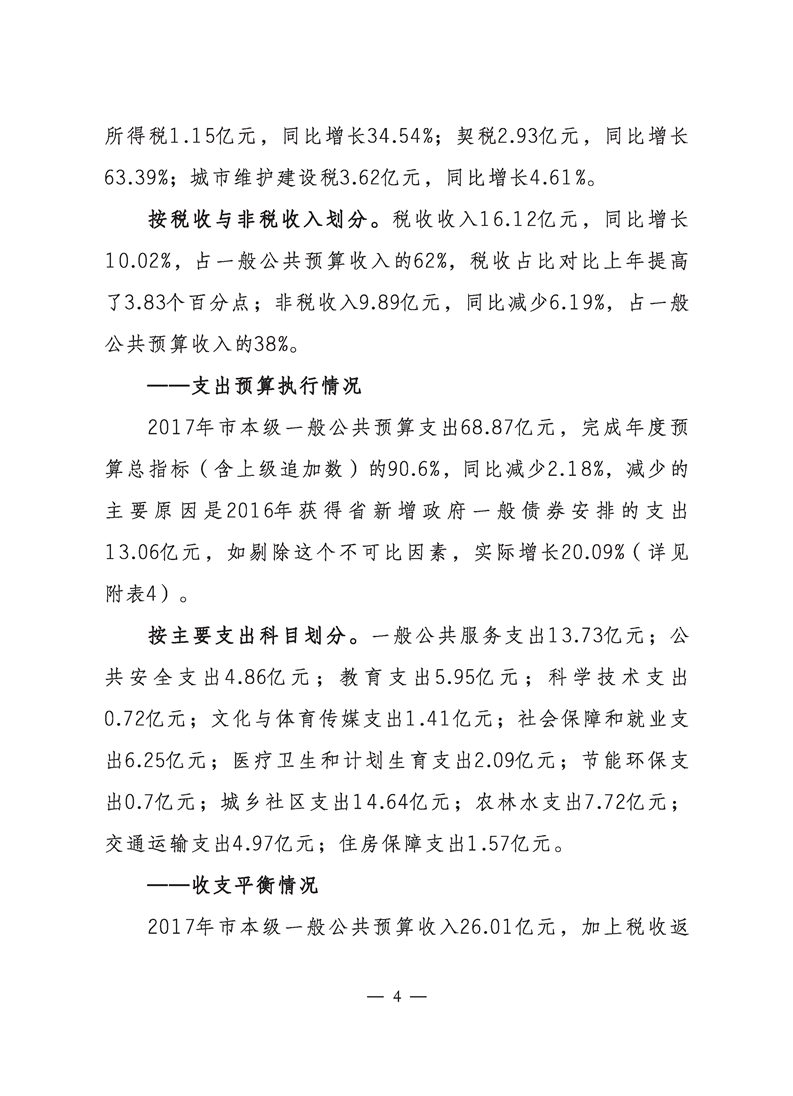 所得税1.15亿元，同比增长34.54%；契税2.93亿元，同比增长63.39%；城市维护建设税3.62亿元，同比增长4.61%。

按税收与非税收入划分。税收收入16.12亿元，同比增长10.02%，占一般公共预算收入的62%，税收占比对比上年提高了3.83个百分点；非税收入9.89亿元，同比减少6.19%，占一般公共预算收入的38%。

——支出预算执行情况

2017年市本级一般公共预算支出68.87亿元，完成年度预算总指标（含上级追加数）的90.6%，同比减少2.18%，减少的主要原因是2016年获得省新增政府一般债券安排的支出13.06亿元，如剔除这个不可比因素，实际增长20.09%（详见附表4）。

按主要支出科目划分。一般公共服务支出13.73亿元；公共安全支出4.86亿元；教育支出5.95亿元；科学技术支出0.72亿元；文化与体育传媒支出1.41亿元；社会保障和就业支出6.25亿元；医疗卫生和计划生育支出2.09亿元；节能环保支出0.7亿元；城乡社区支出14.64亿元；农林水支出7.72亿元；交通运输支出4.97亿元；住房保障支出1.57亿元。

——收支平衡情况

2017年市本级一般公共预算收入26.01亿元，加上税收返

— 4 —